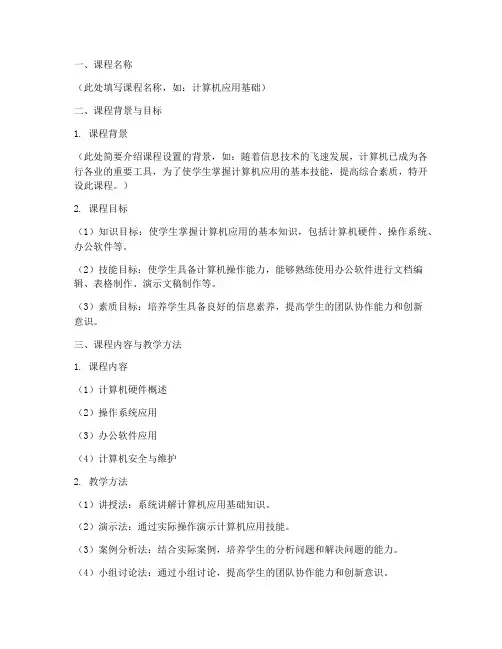 一、课程名称

（此处填写课程名称，如：计算机应用基础）

二、课程背景与目标

1. 课程背景

（此处简要介绍课程设置的背景，如：随着信息技术的飞速发展，计算机已成为各行各业的重要工具，为了使学生掌握计算机应用的基本技能，提高综合素质，特开设此课程。）

2. 课程目标

（1）知识目标：使学生掌握计算机应用的基本知识，包括计算机硬件、操作系统、办公软件等。

（2）技能目标：使学生具备计算机操作能力，能够熟练使用办公软件进行文档编辑、表格制作、演示文稿制作等。

（3）素质目标：培养学生具备良好的信息素养，提高学生的团队协作能力和创新意识。

三、课程内容与教学方法

1. 课程内容

（1）计算机硬件概述

（2）操作系统应用

（3）办公软件应用

（4）计算机安全与维护

2. 教学方法

（1）讲授法：系统讲解计算机应用基础知识。

（2）演示法：通过实际操作演示计算机应用技能。

（3）案例分析法：结合实际案例，培养学生的分析问题和解决问题的能力。

（4）小组讨论法：通过小组讨论，提高学生的团队协作能力和创新意识。